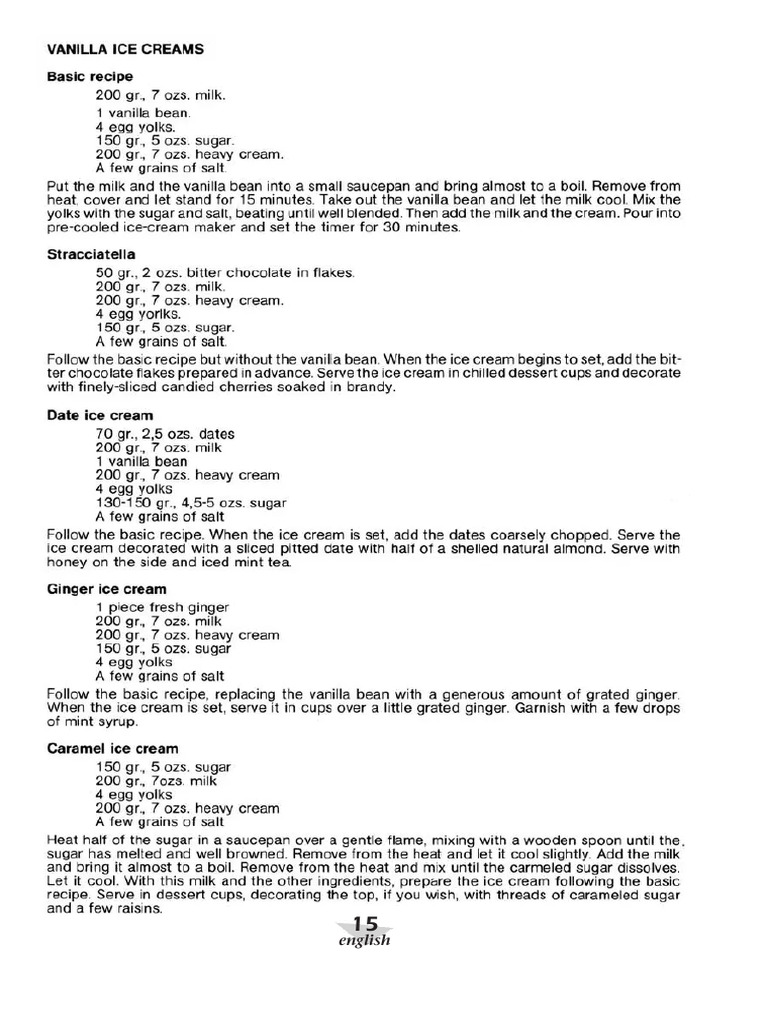 VANILLA ICE CREAMS

Basic recipe

200 gr., 7 ozs. milk.
1 vanilla bean.
4 egg yolks.
150 gr., 5 ozs. sugar.
200 gr., 7 ozs. heavy cream.
A few grains of salt.

Put the milk and the vanilla bean into a small saucepan and bring almost to a boil. Remove from heat, cover and let stand for 15 minutes. Take out the vanilla bean and let the milk cool. Mix the yolks with the sugar and salt, beating until well blended. Then add the milk and the cream. Pour into pre-cooled ice-cream maker and set the timer for 30 minutes.

Stracciatella

50 gr., 2 ozs. bitter chocolate in flakes.
200 gr., 7 ozs. milk.
200 gr., 7 ozs. heavy cream.
4 egg yorlks.
150 gr., 5 ozs. sugar.
A few grains of salt.

Follow the basic recipe but without the vanilla bean. When the ice cream begins to set, add the bitter chocolate flakes prepared in advance. Serve the ice cream in chilled dessert cups and decorate with finely-sliced candied cherries soaked in brandy.

Date ice cream

70 gr., 2,5 ozs. dates
200 gr., 7 ozs. milk
1 vanilla bean
200 gr., 7 ozs. heavy cream
4 egg yolks
130-150 gr., 4,5-5 ozs. sugar
A few grains of salt

Follow the basic recipe. When the ice cream is set, add the dates coarsely chopped. Serve the ice cream decorated with a sliced pitted date with half of a shelled natural almond. Serve with honey on the side and iced mint tea.

Ginger ice cream

1 piece fresh ginger
200 gr., 7 ozs. milk
200 gr., 7 ozs. heavy cream
150 gr., 5 ozs. sugar
4 egg yolks
A few grains of salt

Follow the basic recipe, replacing the vanilla bean with a generous amount of grated ginger. When the ice cream is set, serve it in cups over a little grated ginger. Garnish with a few drops of mint syrup.

Caramel ice cream

150 gr., 5 ozs. sugar
200 gr., 7ozs. milk
4 egg yolks
200 gr., 7 ozs. heavy cream
A few grains of salt

Heat half of the sugar in a saucepan over a gentle flame, mixing with a wooden spoon until the sugar has melted and well browned. Remove from the heat and let it cool slightly. Add the milk and bring it almost to a boil. Remove from the heat and mix until the carmeled sugar dissolves. Let it cool. With this milk and the other ingredients, prepare the ice cream following the basic recipe. Serve in dessert cups, decorating the top, if you wish, with threads of carameled sugar and a few raisins.

15
english